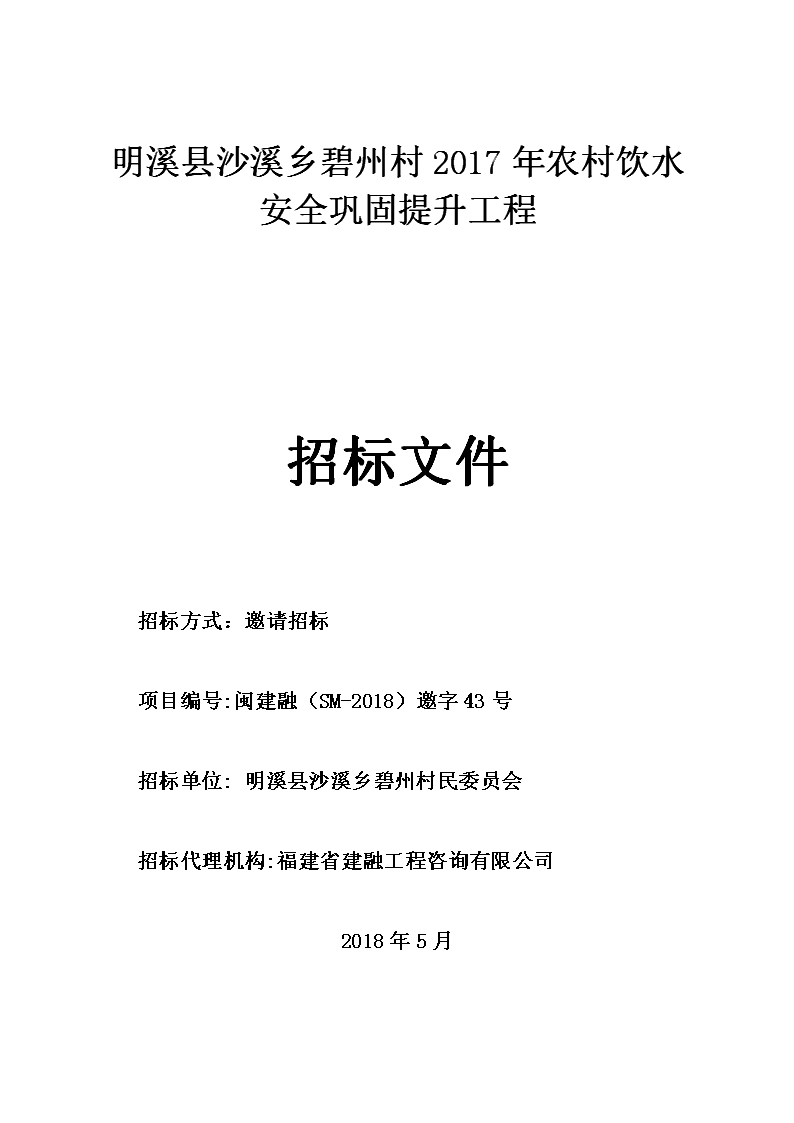 明溪县沙溪乡碧州村 2017 年农村饮水安全巩固提升工程

招标文件

招标方式：邀请招标

项目编号:闽建融（SM-2018）邀字 43 号

招标单位: 明溪县沙溪乡碧州村民委员会

招标代理机构:福建省建融工程咨询有限公司

2018 年 5 月